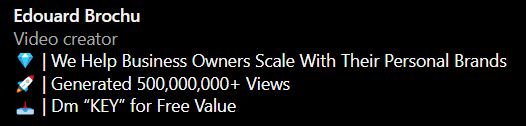 Edouard Brochu
Video creator
💎 | We Help Business Owners Scale With Their Personal Brands
🚀 | Generated 500,000,000+ Views
📥 | Dm “KEY” for Free Value